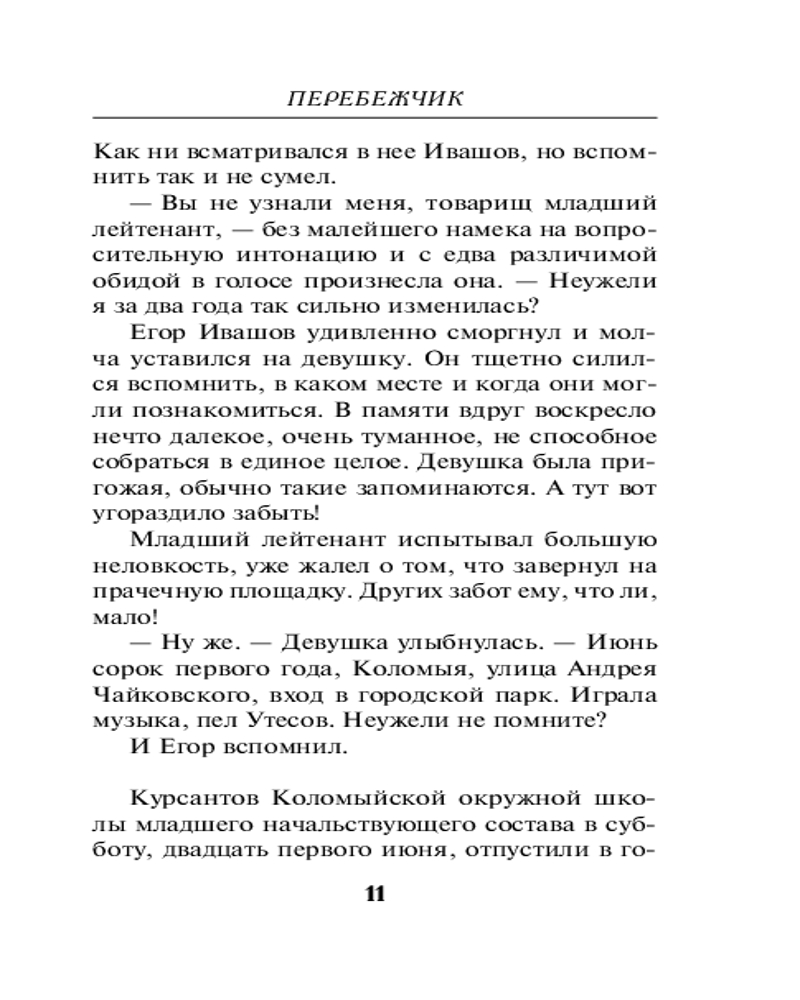 ПЕРЕБЕЖЧИК

Как ни всматривался в нее Ивашов, но вспомнить так и не сумел.

— Вы не узнали меня, товарищ младший лейтенант, — без малейшего намека на вопросительную интонацию и с едва различимой обидой в голосе произнесла она. — Неужели я за два года так сильно изменилась?

Егор Ивашов удивленно сморгнул и молча уставился на девушку. Он тщетно силился вспомнить, в каком месте и когда они могли познакомиться. В памяти вдруг воскресло нечто далекое, очень туманное, не способное собраться в единое целое. Девушка была пригожая, обычно такие запоминаются. А тут вот угораздило забыть!

Младший лейтенант испытывал большую неловкость, уже жалел о том, что завернул на прачечную площадку. Других забот ему, что ли, мало!

— Ну же. — Девушка улыбнулась. — Июнь сорок первого года, Коломыя, улица Андрея Чайковского, вход в городской парк. Играла музыка, пел Утесов. Неужели не помните?

И Егор вспомнил.

Курсантов Коломыйской окружной школы младшего начальствующего состава в субботу, двадцать первого июня, отпустили в го-

11